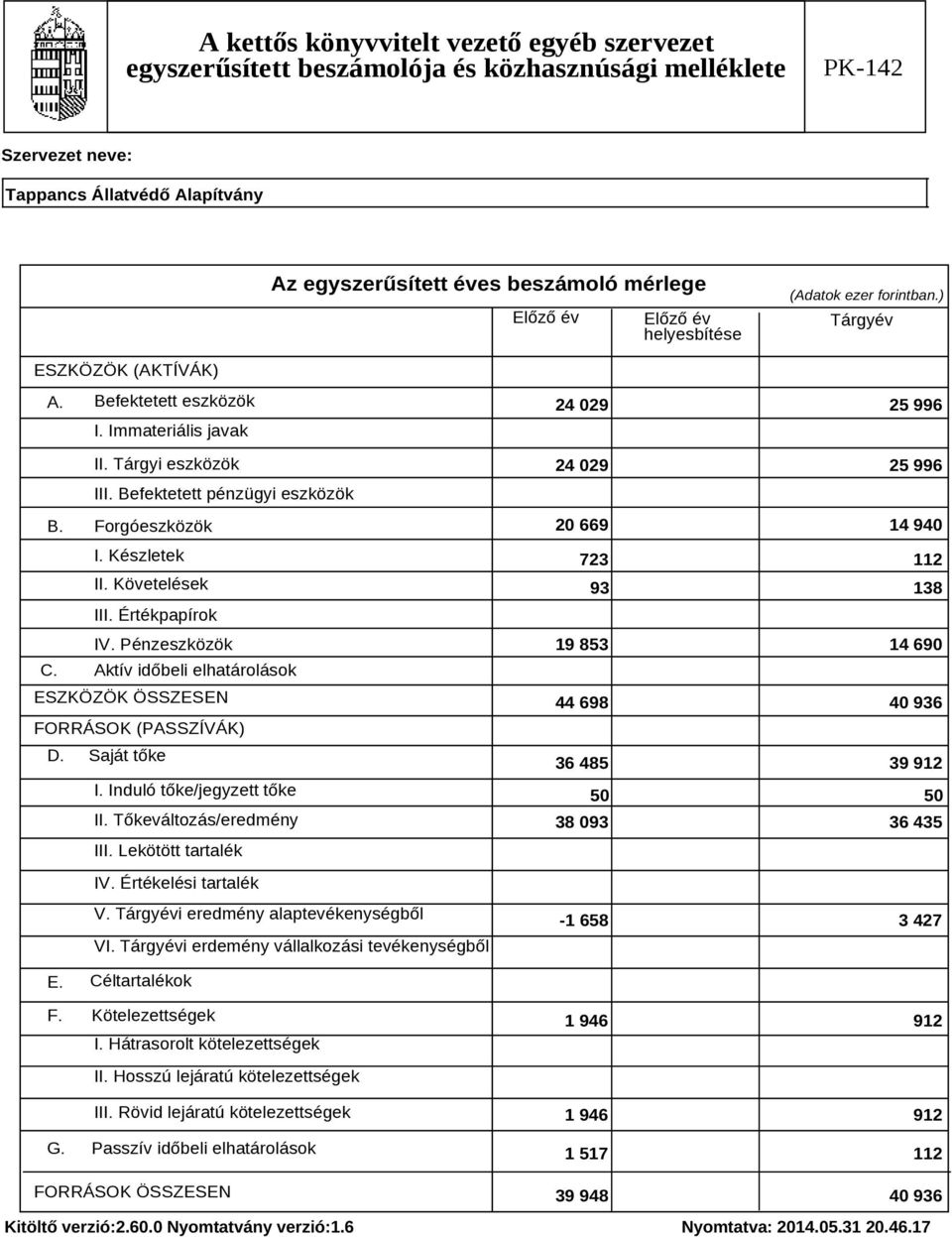 A kettős könyvvitelt vezető egyéb szervezet egyszerűsített beszámolója és közhasznúsági melléklete

PK-142

Szervezet neve:

Tappancs Állatvédő Alapítvány

Az egyszerűsített éves beszámoló mérlege

(Adatok ezer forintban.)

| | Előző év | Előző év helyesbítése | Tárgyév |
|---|---|---|---|
| ESZKÖZÖK (AKTÍVÁK) | | | |
| A. Befektetett eszközök | 24 029 | | 25 996 |
| I. Immateriális javak | | | |
| II. Tárgyi eszközök | 24 029 | | 25 996 |
| III. Befektetett pénzügyi eszközök | | | |
| B. Forgóeszközök | 20 669 | | 14 940 |
| I. Készletek | 723 | | 112 |
| II. Követelések | 93 | | 138 |
| III. Értékpapírok | | | |
| IV. Pénzeszközök | 19 853 | | 14 690 |
| C. Aktív időbeli elhatárolások | | | |
| ESZKÖZÖK ÖSSZESEN | 44 698 | | 40 936 |
| FORRÁSOK (PASSZÍVÁK) | | | |
| D. Saját tőke | 36 485 | | 39 912 |
| I. Induló tőke/jegyzett tőke | 50 | | 50 |
| II. Tőkeváltozás/eredmény | 38 093 | | 36 435 |
| III. Lekötött tartalék | | | |
| IV. Értékelési tartalék | | | |
| V. Tárgyévi eredmény alaptevékenységből | -1 658 | | 3 427 |
| VI. Tárgyévi erdemény vállalkozási tevékenységből | | | |
| E. Céltartalékok | | | |
| F. Kötelezettségek | 1 946 | | 912 |
| I. Hátrasorolt kötelezettségek | | | |
| II. Hosszú lejáratú kötelezettségek | | | |
| III. Rövid lejáratú kötelezettségek | 1 946 | | 912 |
| G. Passzív időbeli elhatárolások | 1 517 | | 112 |
| FORRÁSOK ÖSSZESEN | 39 948 | | 40 936 |

Kitöltő verzió:2.60.0 Nyomtatvány verzió:1.6

Nyomtatva: 2014.05.31 20.46.17